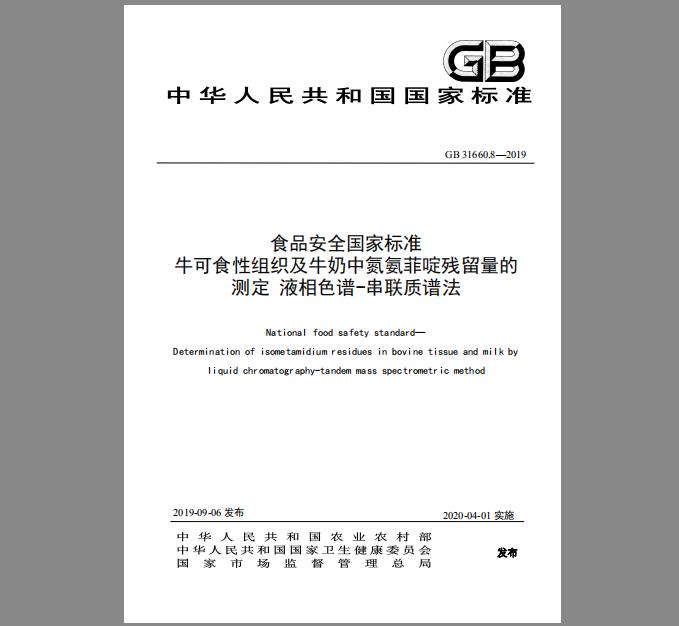 GB

中华人民共和国国家标准

GB 31660.8—2019

食品安全国家标准
牛可食性组织及牛奶中氮氨菲啶残留量的测定 液相色谱-串联质谱法

National food safety standard—
Determination of isometamidium residues in bovine tissue and milk by liquid chromatography-tandem mass spectrometric method

2019-09-06 发布

2020-04-01 实施

中华人民共和国农业农村部
中华人民共和国国家卫生健康委员会
国家市场监督管理总局

发布